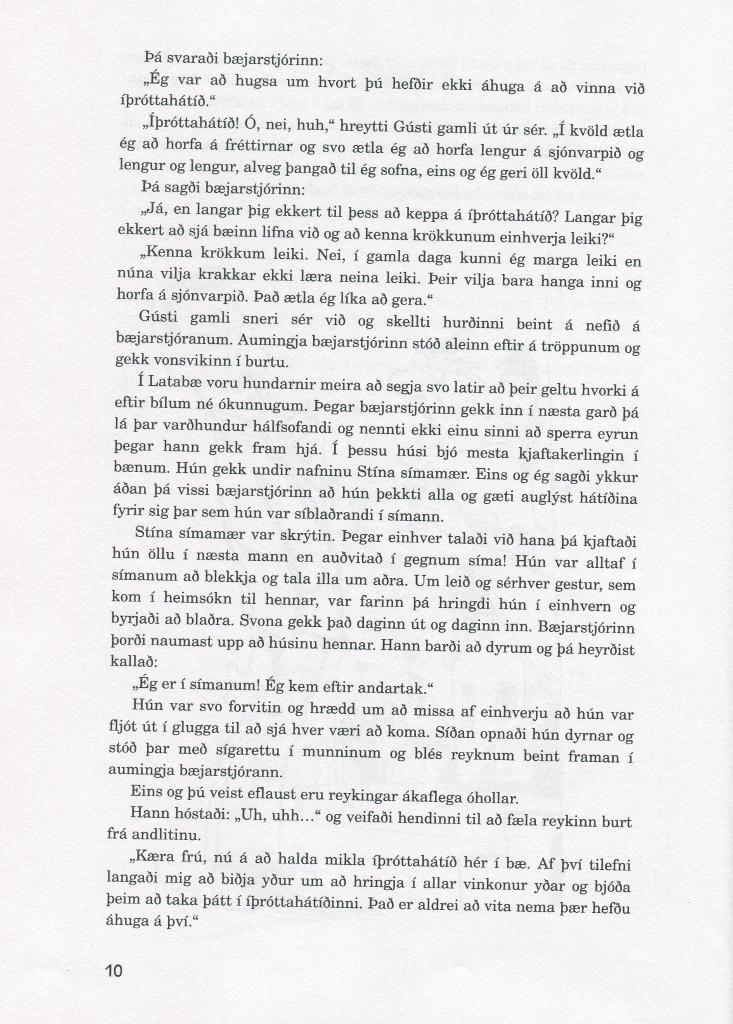 Þá svaraði bæjarstjórinn:

„Ég var að hugsa um hvort þú hefðir ekki áhuga á að vinna við íþróttahátíð.“

„Íþróttahátíð! Ó, nei, huh,“ hreytti Gústi gamli út úr sér. „Í kvöld ætla ég að horfa á fréttirnar og svo ætla ég að horfa lengur á sjónvarpið og lengur og lengur, alveg þangað til ég sofna, eins og ég geri öll kvöld.“

Þá sagði bæjarstjórinn:

„Já, en langar þig ekkert til þess að keppa á íþróttahátíð? Langar þig ekkert að sjá bæinn lifna við og að kenna krökkunum einhverja leiki?“

„Kenna krökkum leiki. Nei, í gamla daga kunni ég marga leiki en núna vilja krakkar ekki læra neina leiki. Þeir vilja bara hanga inni og horfa á sjónvarpið. Það ætla ég líka að gera.“

Gústi gamli sneri sér við og skellti hurðinni beint á nefið á bæjarstjóranum. Aumingja bæjarstjórinn stóð aleinn eftir á tröppunum og gekk vonsvikinn í burtu.

Í Latabæ voru hundarnir meira að segja svo latir að þeir geltu hvorki á eftir bílum né ókunnugum. Þegar bæjarstjórinn gekk inn í næsta garð þá lá þar varðhundur hálfsofandi og nennti ekki einu sinni að sperra eyrun þegar hann gekk fram hjá. Í þessu húsi bjó mesta kjaftakerlingin í bænum. Hún gekk undir nafninu Stína símamær. Eins og ég sagði ykkur áðan þá vissi bæjarstjórinn að hún þekkti alla og gæti auglýst hátíðina fyrir sig þar sem hún var síblaðrandi í símann.

Stína símamær var skrýtin. Þegar einhver talaði við hana þá kjaftaði hún öllu í næsta mann en auðvitað í gegnum síma! Hún var alltaf í símanum að blekkja og tala illa um aðra. Um leið og sérhver gestur, sem kom í heimsókn til hennar, var farinn þá hringdi hún í einhvern og byrjaði að blaðra. Svona gekk það daginn út og daginn inn. Bæjarstjórinn þorði naumast upp að húsinu hennar. Hann barði að dyrum og þá heyrðist kallað:

„Ég er í símanum! Ég kem eftir andartak.“

Hún var svo forvitin og hrædd um að missa af einhverju að hún var fljót út í glugga til að sjá hver væri að koma. Síðan opnaði hún dyrnar og stóð þar með sígarettu í munninum og blés reyknum beint framan í aumingja bæjarstjórann.

Eins og þú veist eflaust eru reykingar ákaflega óhollar.

Hann hóstaði: „Uh, uhh…“ og veifaði hendinni til að fæla reykinn burt frá andlitinu.

„Kæra frú, nú á að halda mikla íþróttahátíð hér í bæ. Af því tilefni langaði mig að biðja yður um að hringja í allar vinkonur yðar og bjóða þeim að taka þátt í íþróttahátíðinni. Það er aldrei að vita nema þær hefðu áhuga á því.“

10